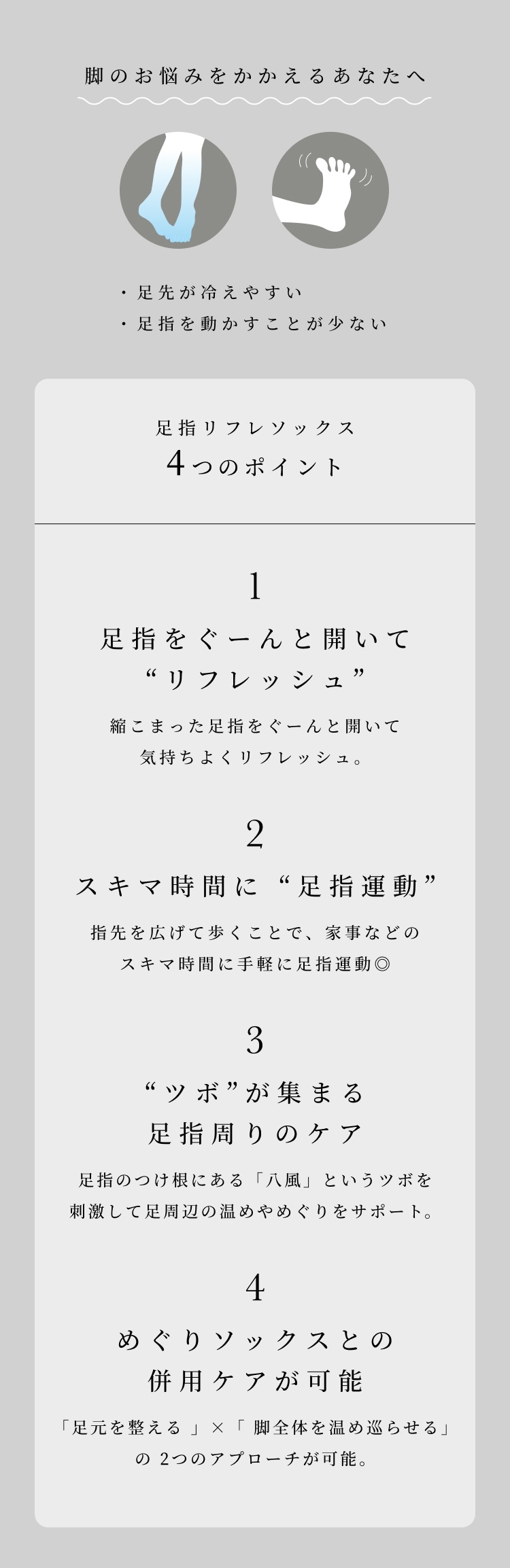 脚のお悩みをかかえるあなたへ

・足先が冷えやすい
・足指を動かすことが少ない

足指リフレソックス
4つのポイント

1

足指をぐーんと開いて
“リフレッシュ”

縮こまった足指をぐーんと開いて
気持ちよくリフレッシュ。

2

スキマ時間に“足指運動”

指先を広げて歩くことで、家事などの
スキマ時間に手軽に足指運動◎

3

“ツボ”が集まる
足指周りのケア

足指のつけ根にある「八風」というツボを
刺激して足周辺の温めやめぐりをサポート。

4

めぐりソックスとの
併用ケアが可能

「足元を整える」×「脚全体を温め巡らせる」
の2つのアプローチが可能。